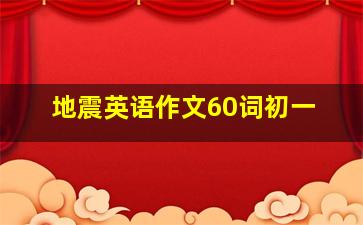 地震英语作文60词初一